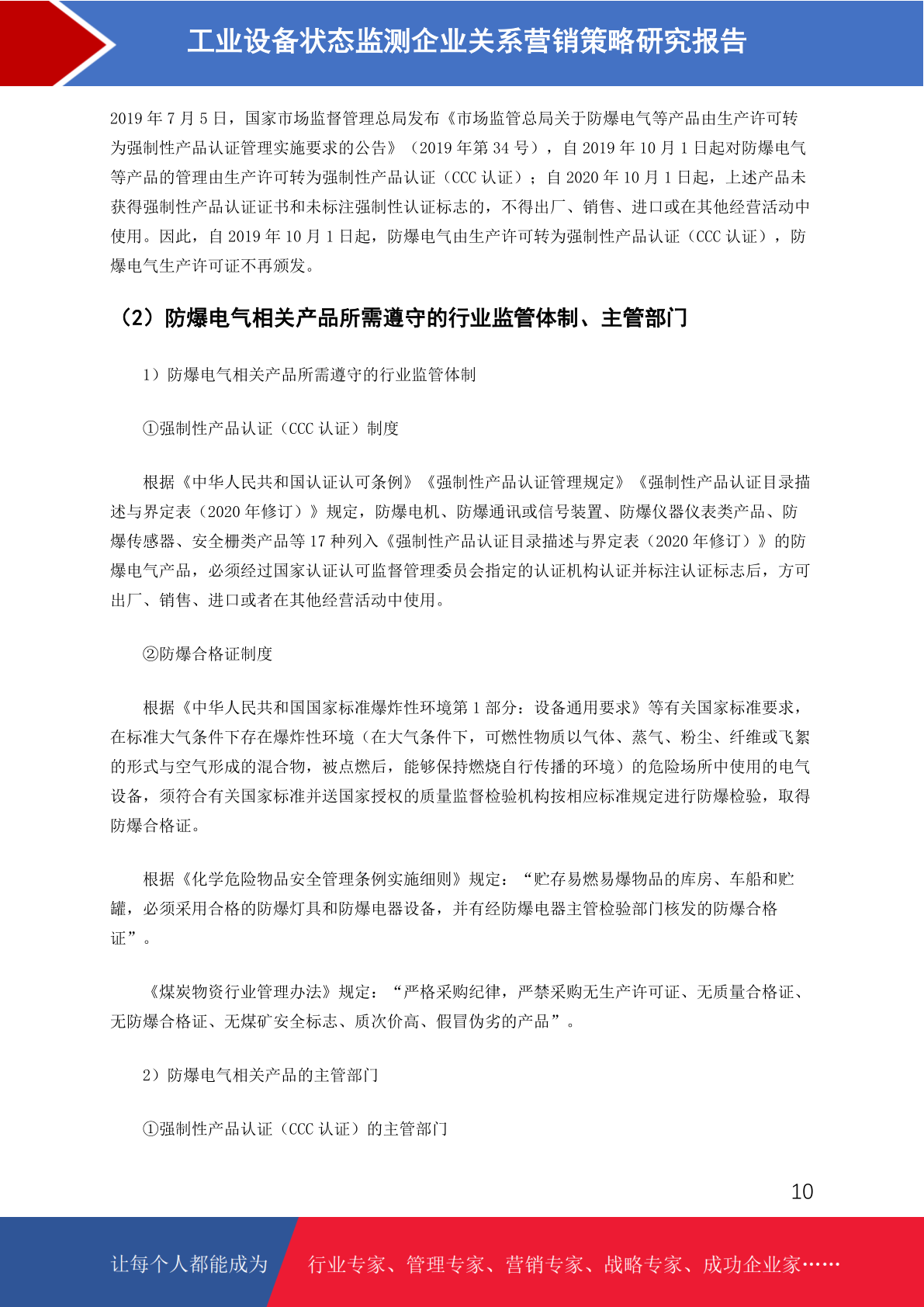 工业设备状态监测企业关系营销策略研究报告

2019 年 7 月 5 日，国家市场监督管理总局发布《市场监管总局关于防爆电气等产品由生产许可转为强制性产品认证管理实施要求的公告》（2019 年第 34 号），自 2019 年 10 月 1 日起对防爆电气等产品的管理由生产许可转为强制性产品认证（CCC 认证）；自 2020 年 10 月 1 日起，上述产品未获得强制性产品认证证书和未标注强制性认证标志的，不得出厂、销售、进口或在其他经营活动中使用。因此，自 2019 年 10 月 1 日起，防爆电气由生产许可转为强制性产品认证（CCC 认证），防爆电气生产许可证不再颁发。

（2）防爆电气相关产品所需遵守的行业监管体制、主管部门

1）防爆电气相关产品所需遵守的行业监管体制

①强制性产品认证（CCC 认证）制度

根据《中华人民共和国认证认可条例》《强制性产品认证管理规定》《强制性产品认证目录描述与界定表（2020 年修订）》规定，防爆电机、防爆通讯或信号装置、防爆仪器仪表类产品、防爆传感器、安全栅类产品等 17 种列入《强制性产品认证目录描述与界定表（2020 年修订）》的防爆电气产品，必须经过国家认证认可监督管理委员会指定的认证机构认证并标注认证标志后，方可出厂、销售、进口或者在其他经营活动中使用。

②防爆合格证制度

根据《中华人民共和国国家标准爆炸性环境第 1 部分：设备通用要求》等有关国家标准要求，在标准大气条件下存在爆炸性环境（在大气条件下，可燃性物质以气体、蒸气、粉尘、纤维或飞絮的形式与空气形成的混合物，被点燃后，能够保持燃烧自行传播的环境）的危险场所中使用的电气设备，须符合有关国家标准并送国家授权的质量监督检验机构按相应标准规定进行防爆检验，取得防爆合格证。

根据《化学危险物品安全管理条例实施细则》规定：“贮存易燃易爆物品的库房、车船和贮罐，必须采用合格的防爆灯具和防爆电器设备，并有经防爆电器主管检验部门核发的防爆合格证”。

《煤炭物资行业管理办法》规定：“严格采购纪律，严禁采购无生产许可证、无质量合格证、无防爆合格证、无煤矿安全标志、质次价高、假冒伪劣的产品”。

2）防爆电气相关产品的主管部门

①强制性产品认证（CCC 认证）的主管部门

10

让每个人都能成为 行业专家、管理专家、营销专家、战略专家、成功企业家……